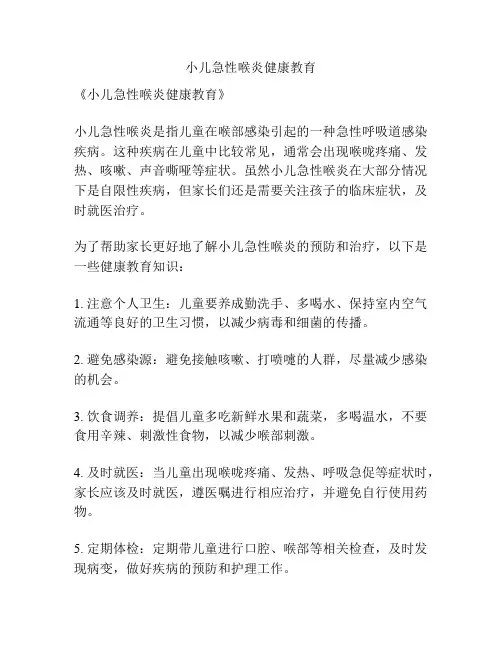 小儿急性喉炎健康教育

《小儿急性喉炎健康教育》

小儿急性喉炎是指儿童在喉部感染引起的一种急性呼吸道感染疾病。这种疾病在儿童中比较常见，通常会出现喉咙疼痛、发热、咳嗽、声音嘶哑等症状。虽然小儿急性喉炎在大部分情况下是自限性疾病，但家长们还是需要关注孩子的临床症状，及时就医治疗。

为了帮助家长更好地了解小儿急性喉炎的预防和治疗，以下是一些健康教育知识：

1. 注意个人卫生：儿童要养成勤洗手、多喝水、保持室内空气流通等良好的卫生习惯，以减少病毒和细菌的传播。

2. 避免感染源：避免接触咳嗽、打喷嚏的人群，尽量减少感染的机会。

3. 饮食调养：提倡儿童多吃新鲜水果和蔬菜，多喝温水，不要食用辛辣、刺激性食物，以减少喉部刺激。

4. 及时就医：当儿童出现喉咙疼痛、发热、呼吸急促等症状时，家长应该及时就医，遵医嘱进行相应治疗，并避免自行使用药物。

5. 定期体检：定期带儿童进行口腔、喉部等相关检查，及时发现病变，做好疾病的预防和护理工作。